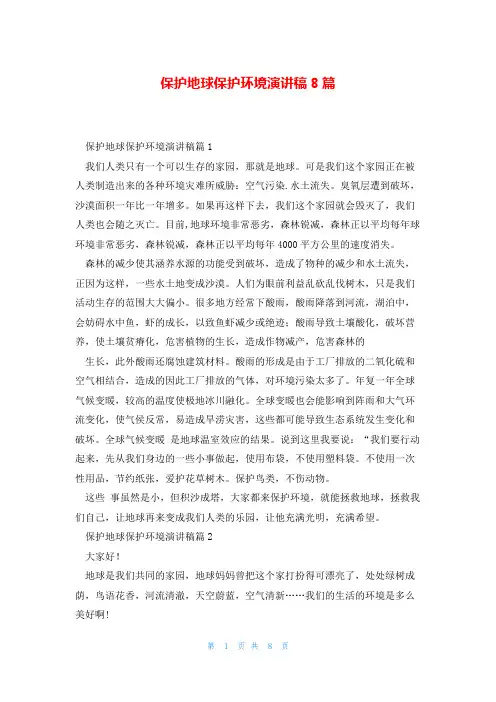 保护地球保护环境演讲稿 8 篇

保护地球保护环境演讲稿篇 1

我们人类只有一个可以生存的家园，那就是地球。可是我们这个家园正在被人类制造出来的各种环境灾难所威胁：空气污染.水土流失。臭氧层遭到破坏，沙漠面积一年比一年增多。如果再这样下去，我们这个家园就会毁灭了，我们人类也会随之灭亡。目前,地球环境非常恶劣，森林锐减，森林正以平均每年球环境非常恶劣，森林锐减，森林正以平均每年 4000 平方公里的速度消失。

森林的减少使其涵养水源的功能受到破坏，造成了物种的减少和水土流失，正因为这样，一些水土地变成沙漠。人们为眼前利益乱砍乱伐树木，只是我们活动生存的范围大大偏小。很多地方经常下酸雨，酸雨降落到河流，湖泊中，会妨碍水中鱼，虾的成长，以致鱼虾减少或绝迹；酸雨导致土壤酸化，破坏营养，使土壤贫瘠化，危害植物的生长，造成作物减产，危害森林的

生长，此外酸雨还腐蚀建筑材料。酸雨的形成是由于工厂排放的二氧化硫和空气相结合，造成的因此工厂排放的气体，对环境污染太多了。年复一年全球气候变暖，较高的温度使极地冰川融化。全球变暖也会能影响到阵雨和大气环流变化，使气候反常，易造成旱涝灾害，这些都可能导致生态系统发生变化和破坏。全球气候变暖 是地球温室效应的结果。说到这里我要说：“我们要行动起来，先从我们身边的一些小事做起，使用布袋，不使用塑料袋。不使用一次性用品，节约纸张，爱护花草树木。保护鸟类，不伤动物。

这些 事虽然是小，但积沙成塔，大家都来保护环境，就能拯救地球，拯救我们自己，让地球再来变成我们人类的乐园，让他充满光明，充满希望。

保护地球保护环境演讲稿篇 2

大家好!

地球是我们共同的家园，地球妈妈曾把这个家打扮得可漂亮了，处处绿树成荫，鸟语花香，河流清澈，天空蔚蓝，空气清新……我们的生活的环境是多么美好啊!

第 1 页 共 8 页